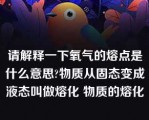 请解释一下氧气的熔点是什么意思?物质从固态变成液态叫做熔化 物质的熔化